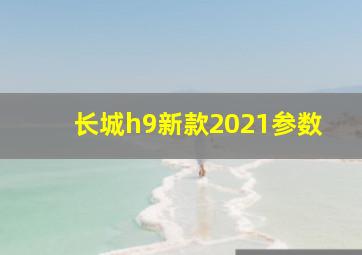 长城h9新款2021参数